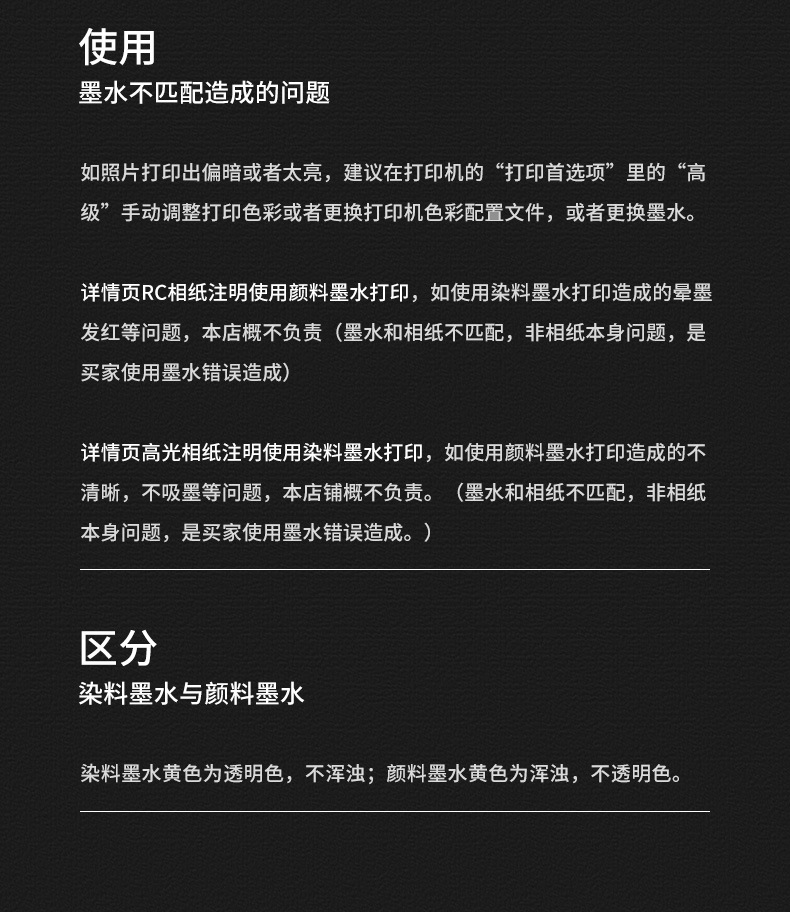 使用
墨水不匹配造成的问题

如照片打印出偏暗或者太亮，建议在打印机的“打印首选项”里的“高级”手动调整打印色彩或者更换打印机色彩配置文件，或者更换墨水。

详情页RC相纸注明使用颜料墨水打印，如使用染料墨水打印造成的晕墨发红等问题，本店概不负责（墨水和相纸不匹配，非相纸本身问题，是买家使用墨水错误造成）

详情页高光相纸注明使用染料墨水打印，如使用颜料墨水打印造成的不清晰，不吸墨等问题，本店铺概不负责。（墨水和相纸不匹配，非相纸本身问题，是买家使用墨水错误造成。）

区分
染料墨水与颜料墨水

染料墨水黄色为透明色，不浑浊；颜料墨水黄色为浑浊，不透明色。